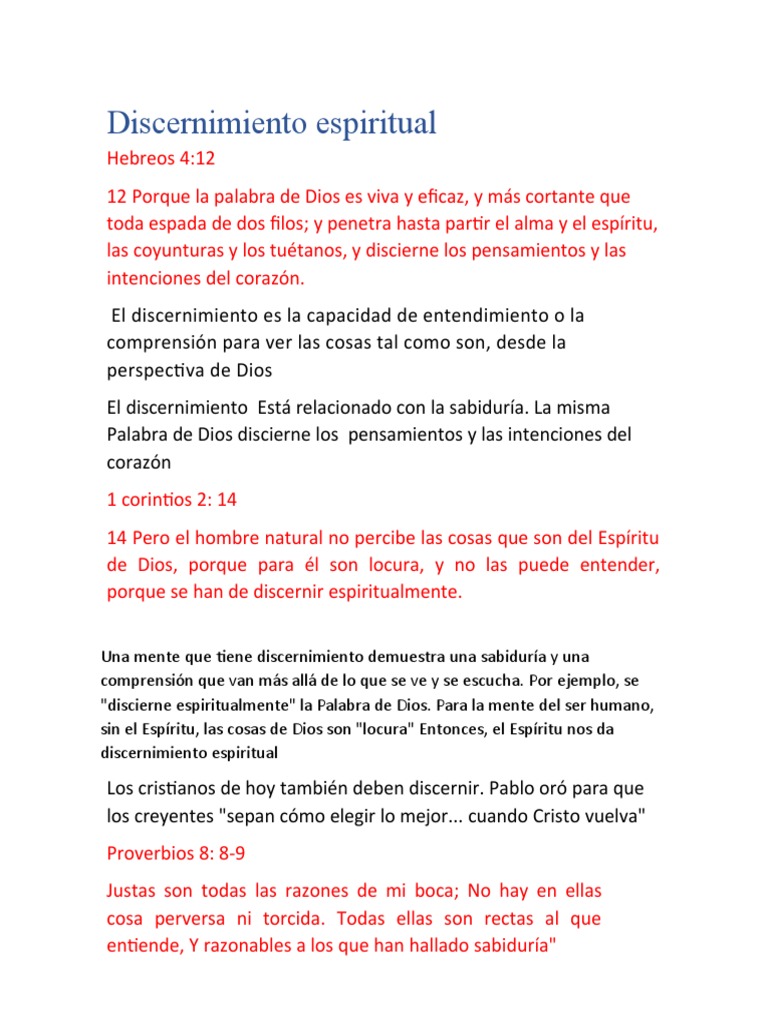 Discernimiento espiritual

Hebreos 4:12

12 Porque la palabra de Dios es viva y eficaz, y más cortante que toda espada de dos filos; y penetra hasta partir el alma y el espíritu, las coyunturas y los tuétanos, y discierne los pensamientos y las intenciones del corazón.

El discernimiento es la capacidad de entendimiento o la comprensión para ver las cosas tal como son, desde la perspectiva de Dios

El discernimiento Está relacionado con la sabiduría. La misma Palabra de Dios discierne los pensamientos y las intenciones del corazón

1 corintios 2: 14

14 Pero el hombre natural no percibe las cosas que son del Espíritu de Dios, porque para él son locura, y no las puede entender, porque se han de discernir espiritualmente.

Una mente que tiene discernimiento demuestra una sabiduría y una comprensión que van más allá de lo que se ve y se escucha. Por ejemplo, se "discierne espiritualmente" la Palabra de Dios. Para la mente del ser humano, sin el Espíritu, las cosas de Dios son "locura" Entonces, el Espíritu nos da discernimiento espiritual

Los cristianos de hoy también deben discernir. Pablo oró para que los creyentes "sepan cómo elegir lo mejor... cuando Cristo vuelva"

Proverbios 8: 8-9

Justas son todas las razones de mi boca; No hay en ellas cosa perversa ni torcida. Todas ellas son rectas al que entiende, Y razonables a los que han hallado sabiduría"